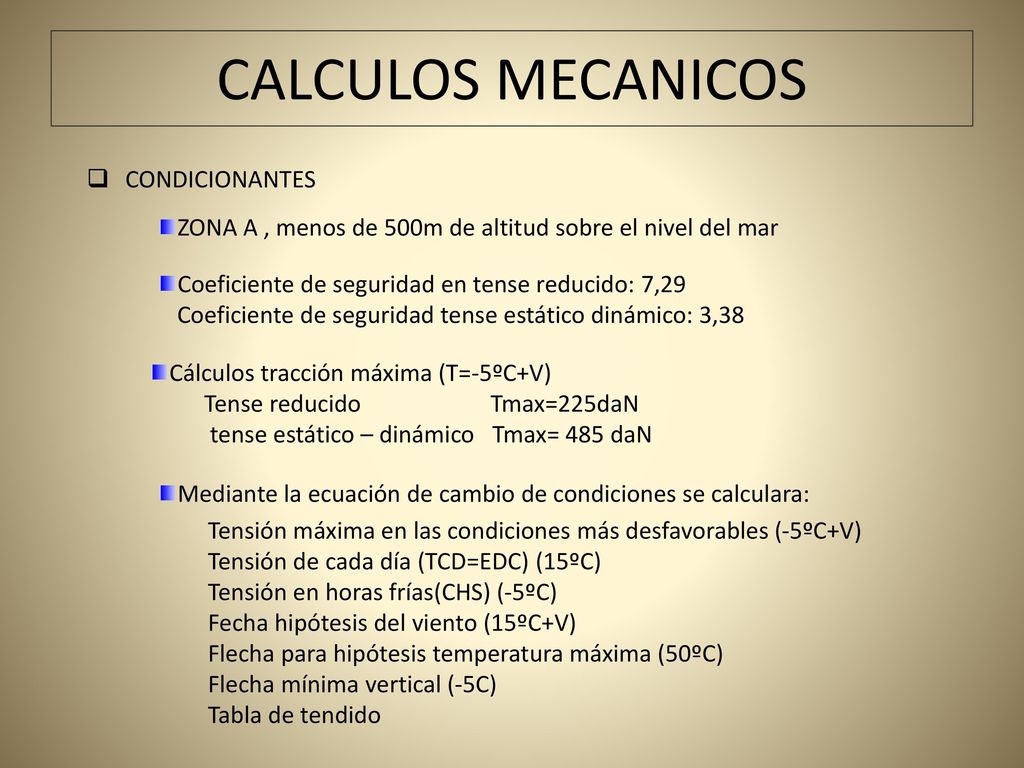 CALCULOS MECANICOS

CONDICIONANTES

ZONA A , menos de 500m de altitud sobre el nivel del mar

Coeficiente de seguridad en tense reducido: 7,29
Coeficiente de seguridad tense estático dinámico: 3,38

Cálculos tracción máxima (T=-5ºC+V)
Tense reducido Tmax=225daN
tense estático – dinámico Tmax= 485 daN

Mediante la ecuación de cambio de condiciones se calculara:
Tensión máxima en las condiciones más desfavorables (-5ºC+V)
Tensión de cada día (TCD=EDC) (15ºC)
Tensión en horas frías(CHS) (-5ºC)
Fecha hipótesis del viento (15ºC+V)
Flecha para hipótesis temperatura máxima (50ºC)
Flecha mínima vertical (-5C)
Tabla de tendido